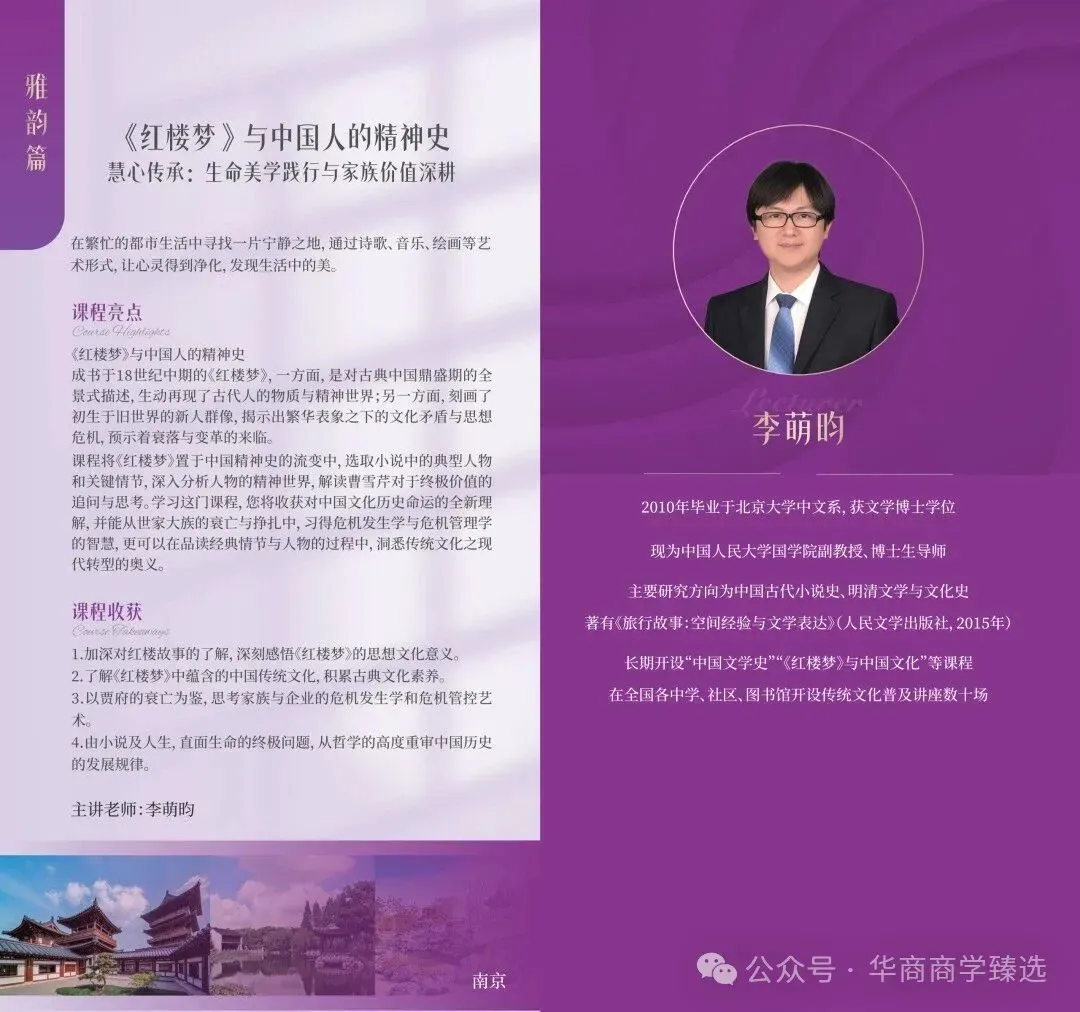 雅韵篇

《红楼梦》与中国人的精神史
慧心传承：生命美学践行与家族价值深耕

在繁忙的都市生活中寻找一片宁静之地，通过诗歌、音乐、绘画等艺术形式，让心灵得到净化，发现生活中的美。

课程亮点
Course Highlights

《红楼梦》与中国人的精神史
成书于18世纪中期的《红楼梦》，一方面，是对古典中国鼎盛期的全景式描述，生动再现了古代人的物质与精神世界；另一方面，刻画了初生于旧世界的新人群像，揭示出繁华表象之下的文化矛盾与思想危机，预示着衰落与变革的来临。
课程将《红楼梦》置于中国精神史的流变中，选取小说中的典型人物和关键情节，深入分析人物的精神世界，解读曹雪芹对于终极价值的追问与思考。学习这门课程，您将收获对中国文化历史命运的全新理解，并能从世家大族的衰亡与挣扎中，习得危机发生学与危机管理学的智慧，更可以在品读经典情节与人物的过程中，洞悉传统文化之现代转型的奥义。

课程收获
Course Takeaways

1.加深对红楼故事的了解，深刻感悟《红楼梦》的思想文化意义。
2.了解《红楼梦》中蕴含的中国传统文化，积累古典文化素养。
3.以贾府的衰亡为鉴，思考家族与企业的危机发生学和危机管控艺术。
4.由小说及人生，直面生命的终极问题，从哲学的高度重审中国历史的发展规律。

主讲老师：李萌昀

南京

Lecturer
李萌昀

2010年毕业于北京大学中文系，获文学博士学位

现为中国人民大学国学院副教授、博士生导师

主要研究方向为中国古代小说史、明清文学与文化史
著有《旅行故事：空间经验与文学表达》（人民文学出版社，2015年）

长期开设“中国文学史”“《红楼梦》与中国文化”等课程
在全国各中学、社区、图书馆开设传统文化普及讲座数十场

公众号 · 华商商学臻选